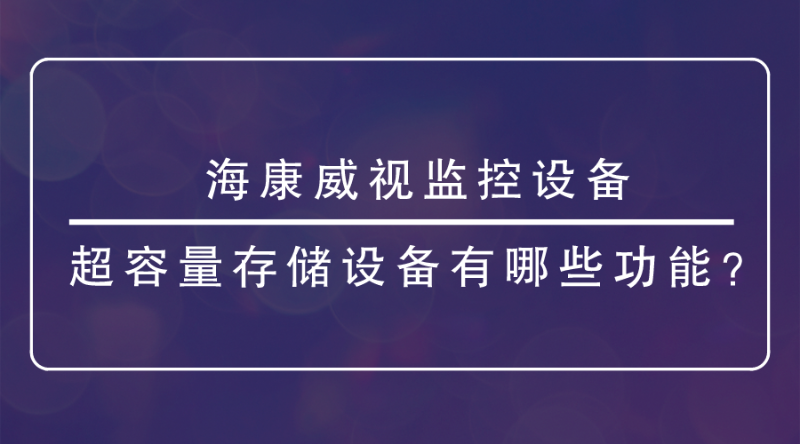 海康威视监控设备

超容量存储设备有哪些功能？